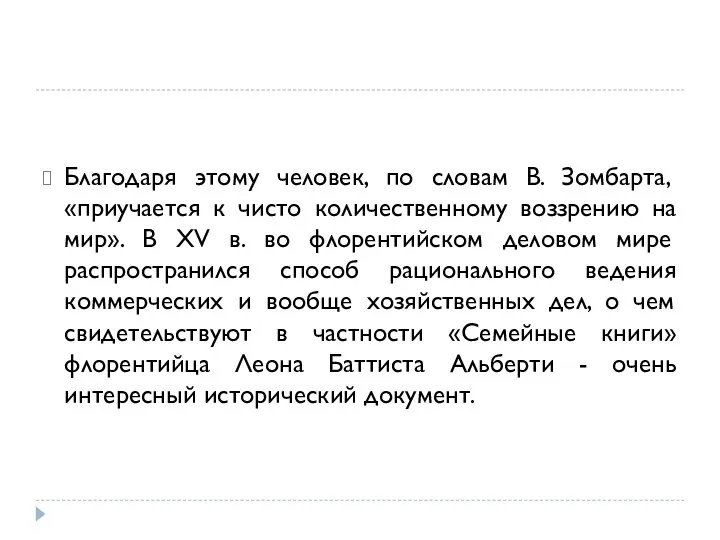 Благодаря этому человек, по словам В. Зомбарта, «приучается к чисто количественному воззрению на мир». В XV в. во флорентийском деловом мире распространился способ рационального ведения коммерческих и вообще хозяйственных дел, о чем свидетельствуют в частности «Семейные книги» флорентийца Леона Баттиста Альберти - очень интересный исторический документ.